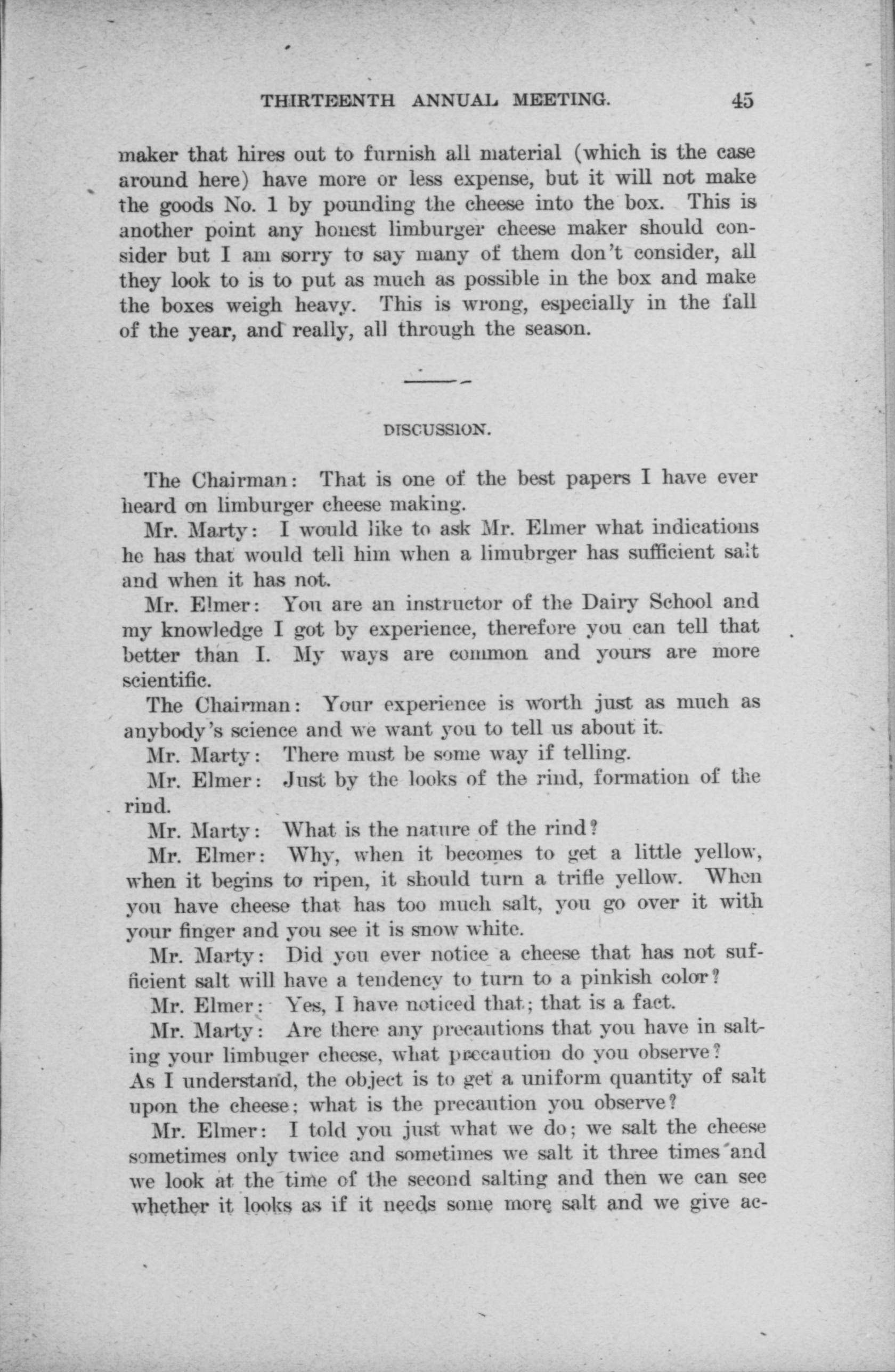 THIRTEENTH ANNUAL MEETING. 45

maker that hires out to furnish all material (which is the case around here) have more or less expense, but it will not make the goods No. 1 by pounding the cheese into the box. This is another point any honest limburger cheese maker should consider but I am sorry to say many of them don't consider, all they look to is to put as much as possible in the box and make the boxes weigh heavy. This is wrong, especially in the fall of the year, and really, all through the season.

DISCUSSION.

The Chairman: That is one of the best papers I have ever heard on limburger cheese making.

Mr. Marty: I would like to ask Mr. Elmer what indications he has that would tell him when a limubrger has sufficient salt and when it has not.

Mr. Elmer: You are an instructor of the Dairy School and my knowledge I got by experience, therefore you can tell that better than I. My ways are common and yours are more scientific.

The Chairman: Your experience is worth just as much as anybody's science and we want you to tell us about it.

Mr. Marty: There must be some way if telling.

Mr. Elmer: Just by the looks of the rind, formation of the rind.

Mr. Marty: What is the nature of the rind?

Mr. Elmer: Why, when it becomes to get a little yellow, when it begins to ripen, it should turn a trifle yellow. When you have cheese that has too much salt, you go over it with your finger and you see it is snow white.

Mr. Marty: Did you ever notice a cheese that has not sufficient salt will have a tendency to turn to a pinkish color?

Mr. Elmer: Yes, I have noticed that; that is a fact.

Mr. Marty: Are there any precautions that you have in salting your limbuger cheese, what precaution do you observe? As I understand, the object is to get a uniform quantity of salt upon the cheese; what is the precaution you observe?

Mr. Elmer: I told you just what we do; we salt the cheese sometimes only twice and sometimes we salt it three times and we look at the time of the second salting and then we can see whether it looks as if it needs some more salt and we give ac-